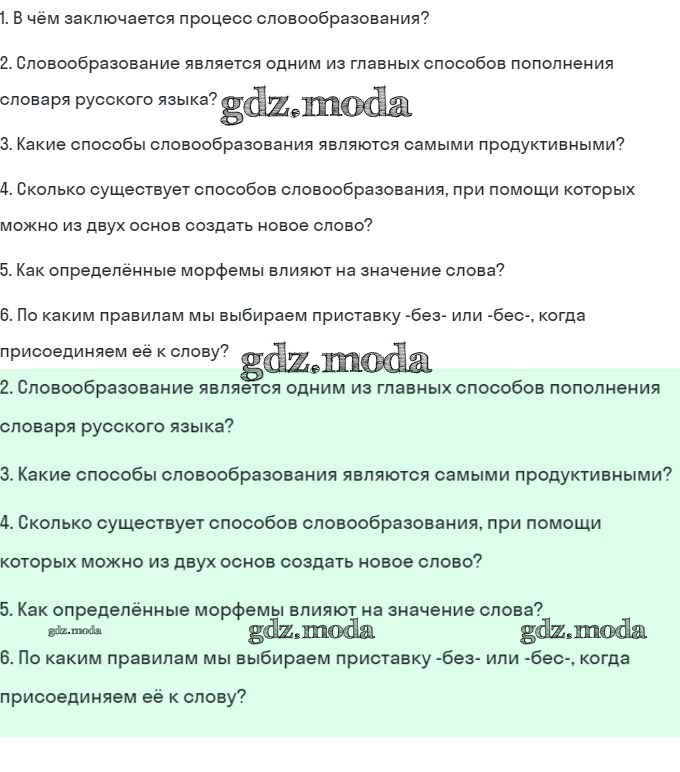 1. В чём заключается процесс словообразования?

2. Словообразование является одним из главных способов пополнения словаря русского языка? gdz.moda

3. Какие способы словообразования являются самыми продуктивными?

4. Сколько существует способов словообразования, при помощи которых можно из двух основ создать новое слово?

5. Как определённые морфемы влияют на значение слова?

6. По каким правилам мы выбираем приставку -без- или -бес-, когда присоединяем её к слову? gdz.moda

2. Словообразование является одним из главных способов пополнения словаря русского языка?

3. Какие способы словообразования являются самыми продуктивными?

4. Сколько существует способов словообразования, при помощи которых можно из двух основ создать новое слово?

5. Как определённые морфемы влияют на значение слова?

gdz.moda gdz.moda gdz.moda

6. По каким правилам мы выбираем приставку -без- или -бес-, когда присоединяем её к слову?